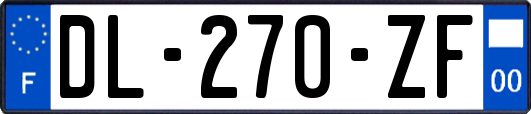 F
DL-270-ZF
00